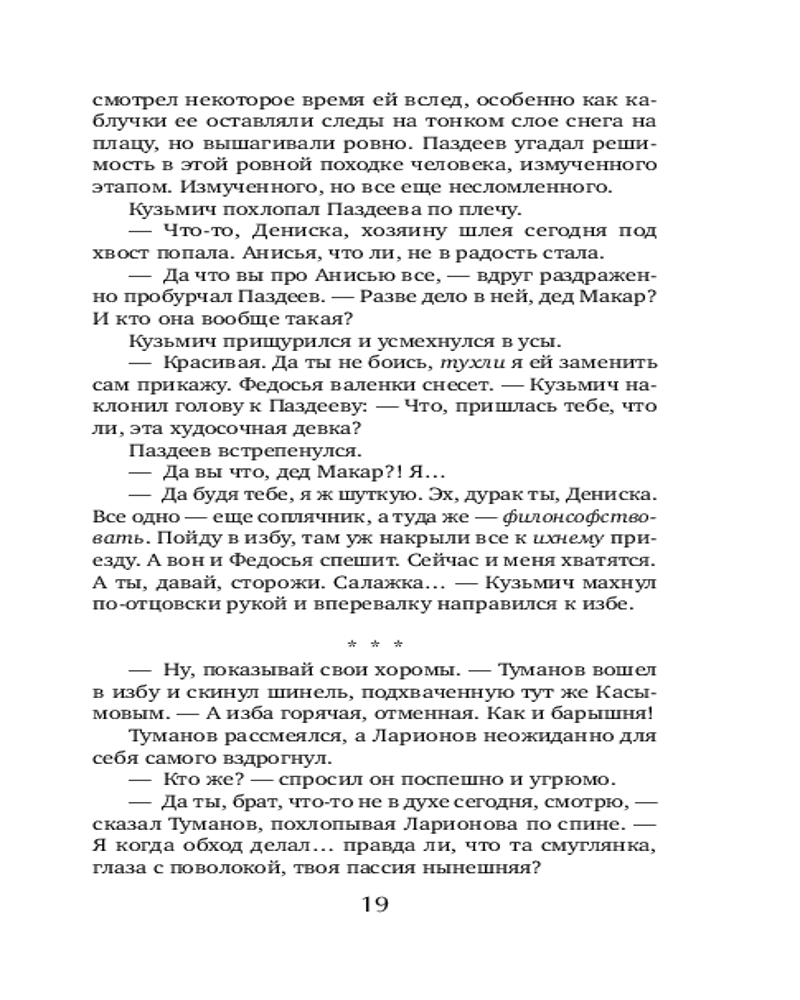 смотрел некоторое время ей вслед, особенно как каблучки ее оставляли следы на тонком слое снега на плацу, но вышагивали ровно. Паздеев угадал решимость в этой ровной походке человека, измученного этапом. Измученного, но все еще несломленного.

Кузьмич похлопал Паздеева по плечу.

— Что-то, Дениска, хозяину шлея сегодня под хвост попала. Анисья, что ли, не в радость стала.

— Да что вы про Анисью все, — вдруг раздраженно пробурчал Паздеев. — Разве дело в ней, дед Макар? И кто она вообще такая?

Кузьмич прищурился и усмехнулся в усы.

— Красивая. Да ты не боись, тухли я ей заменить сам прикажу. Федосья валенки снесет. — Кузьмич наклонил голову к Паздееву: — Что, пришлась тебе, что ли, эта худосочная девка?

Паздеев встрепенулся.

— Да вы что, дед Макар?! Я...

— Да будя тебе, я ж шуткую. Эх, дурак ты, Дениска. Все одно — еще соплячник, а туда же — филонсофствовать. Пойду в избу, там уж накрыли все к ихнему приезду. А вон и Федосья спешит. Сейчас и меня хватятся. А ты, давай, сторожи. Салажка... — Кузьмич махнул по-отцовски рукой и вперевалку направился к избе.

* * *

— Ну, показывай свои хоромы. — Туманов вошел в избу и скинул шинель, подхваченную тут же Касымовым. — А изба горячая, отменная. Как и барышня!

Туманов рассмеялся, а Ларионов неожиданно для себя самого вздрогнул.

— Кто же? — спросил он поспешно и угрюмо.

— Да ты, брат, что-то не в духе сегодня, смотрю, — сказал Туманов, похлопывая Ларионова по спине. — Я когда обход делал... правда ли, что та смуглянка, глаза с поволокой, твоя пассия нынешняя?

19